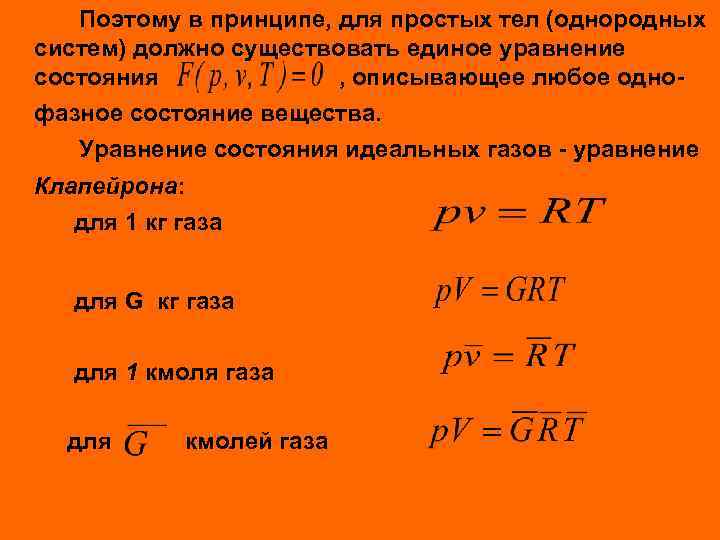 Поэтому в принципе, для простых тел (однородных систем) должно существовать единое уравнение состояния $F(p, v, T) = 0$ , описывающее любое однофазное состояние вещества.

Уравнение состояния идеальных газов - уравнение Клапейрона:

для 1 кг газа $pv = RT$

для G кг газа $pV = GRT$

для 1 кмоля газа $p\overline{v} = \overline{R}T$

для $\overline{G}$ кмолей газа $pV = \overline{G}\overline{R}\overline{T}$